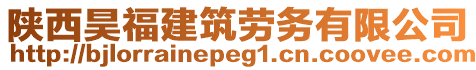 陕西昊福建筑劳务有限公司
http://bjlorrainepeg1.cn.coovee.com